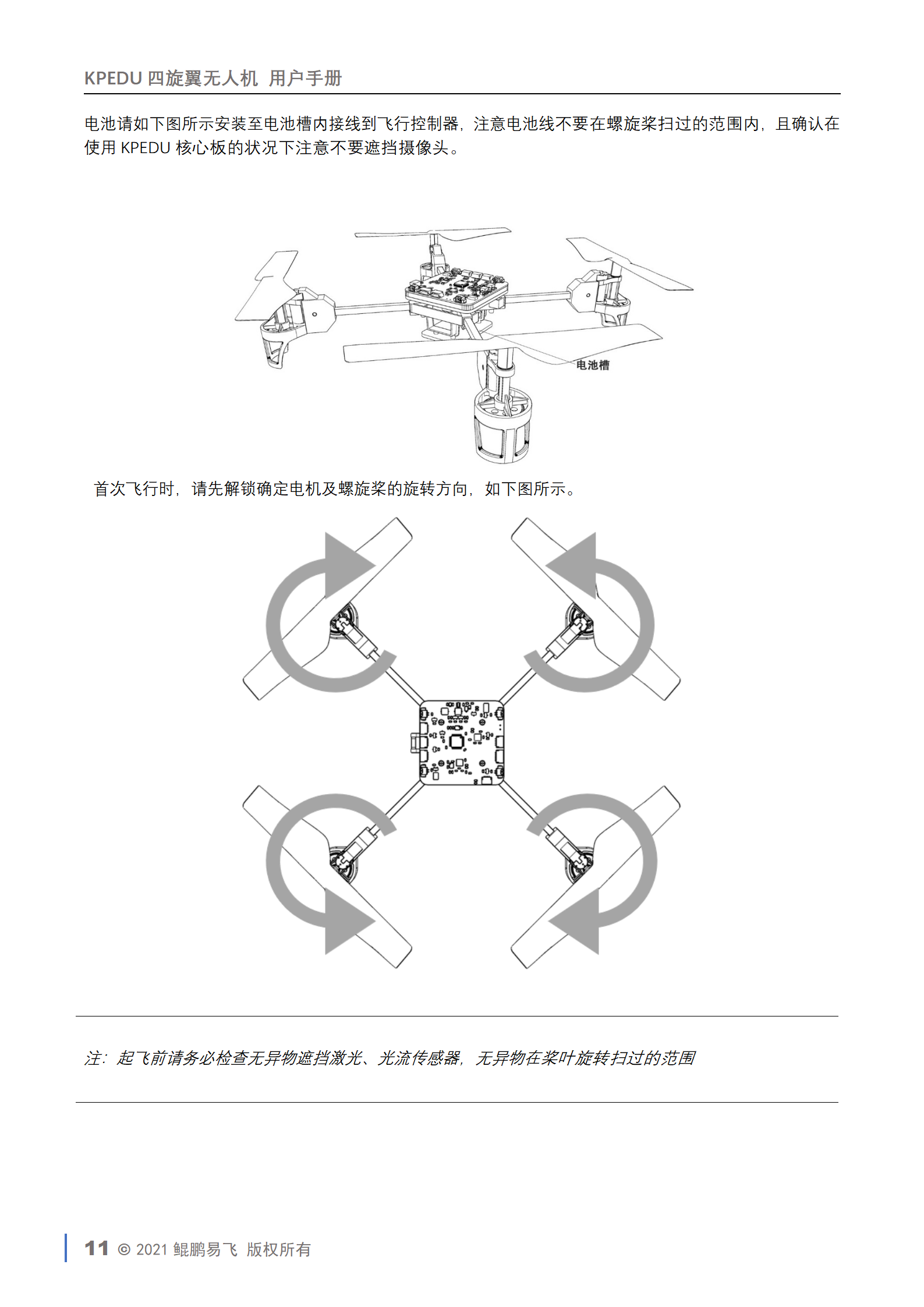 KPEDU 四旋翼无人机 用户手册

电池请如下图所示安装至电池槽内接线到飞行控制器，注意电池线不要在螺旋桨扫过的范围内，且确认在使用 KPEDU 核心板的状况下注意不要遮挡摄像头。

电池槽

首次飞行时，请先解锁确定电机及螺旋桨的旋转方向，如下图所示。

注：起飞前请务必检查无异物遮挡激光、光流传感器，无异物在桨叶旋转扫过的范围

11 © 2021 鲲鹏易飞 版权所有